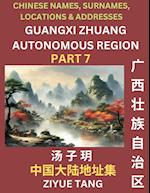 CHINESE NAMES, SURNAMES, LOCATIONS & ADDRESSES

GUANGXI ZHUANG AUTONOMOUS REGION

PART 7

广西壮族自治区

汤子玥

中国大陆地址集

ZIYUE TANG